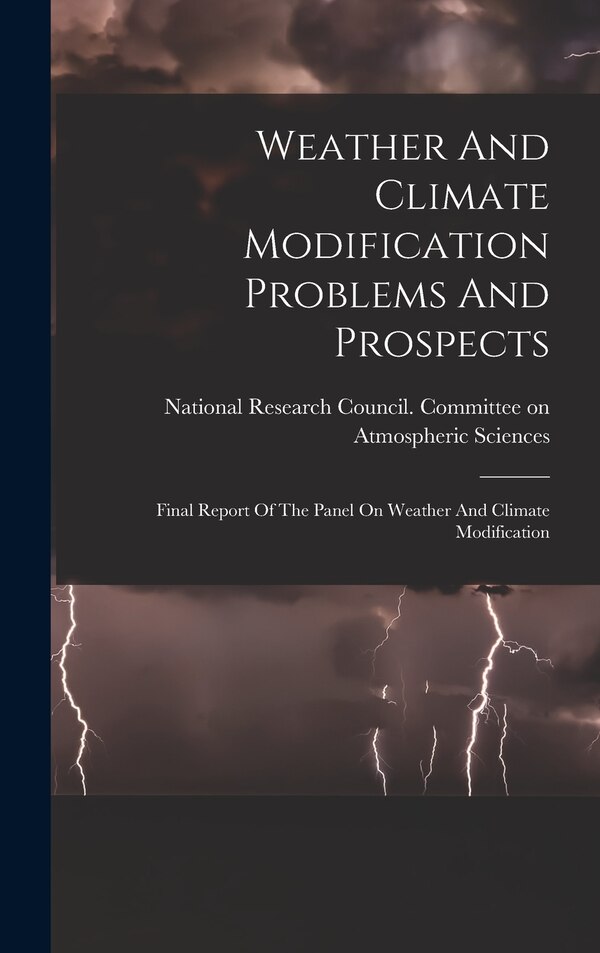 Weather And Climate Modification Problems And Prospects

National Research Council. Committee on Atmospheric Sciences

Final Report Of The Panel On Weather And Climate Modification